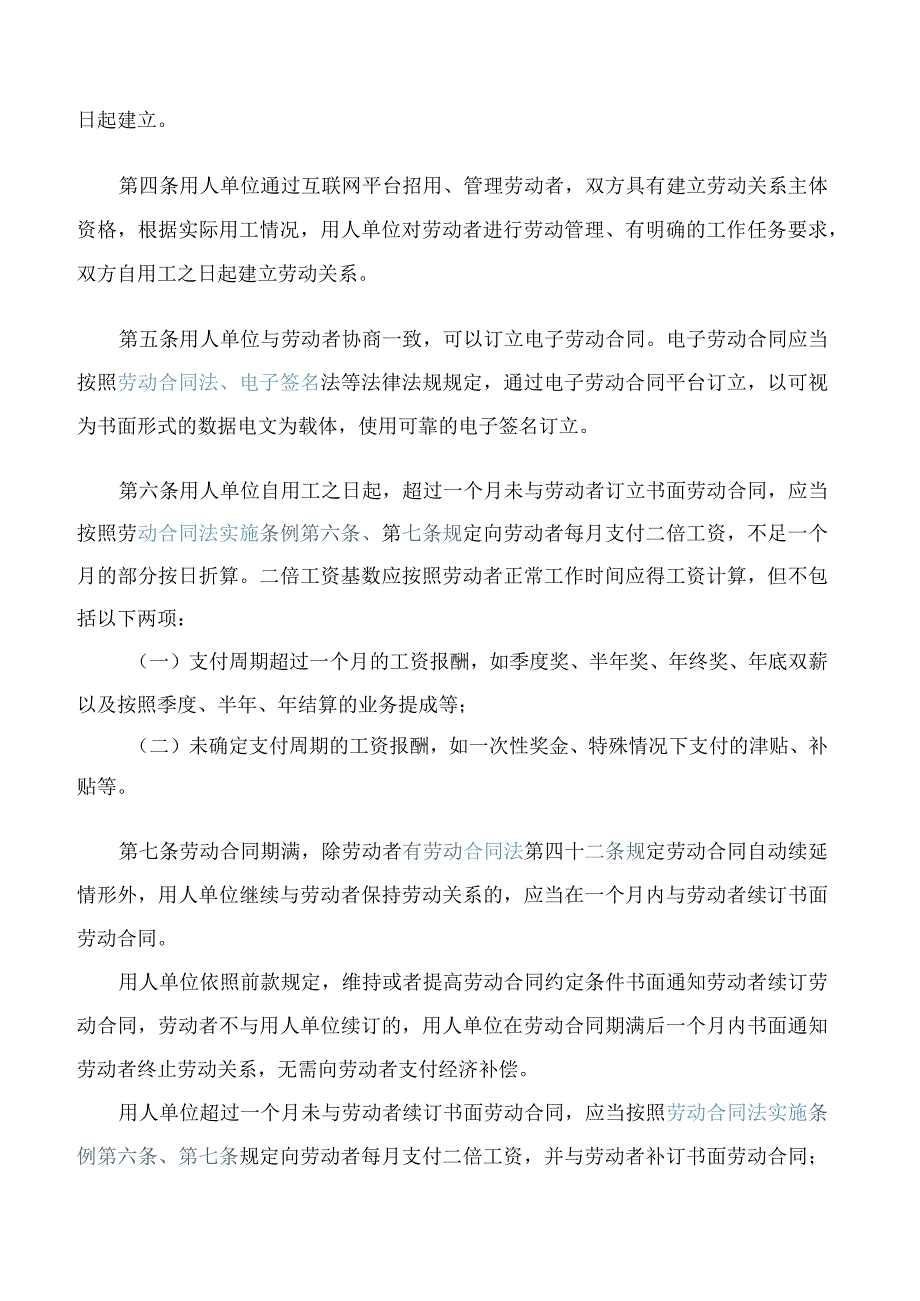 日起建立。

第四条用人单位通过互联网平台招用、管理劳动者，双方具有建立劳动关系主体资格，根据实际用工情况，用人单位对劳动者进行劳动管理、有明确的工作任务要求，双方自用工之日起建立劳动关系。

第五条用人单位与劳动者协商一致，可以订立电子劳动合同。电子劳动合同应当按照劳动合同法、电子签名法等法律法规规定，通过电子劳动合同平台订立，以可视为书面形式的数据电文为载体，使用可靠的电子签名订立。

第六条用人单位自用工之日起，超过一个月未与劳动者订立书面劳动合同，应当按照劳动合同法实施条例第六条、第七条规定向劳动者每月支付二倍工资，不足一个月的部分按日折算。二倍工资基数应按照劳动者正常工作时间应得工资计算，但不包括以下两项：

（一）支付周期超过一个月的工资报酬，如季度奖、半年奖、年终奖、年底双薪以及按照季度、半年、年结算的业务提成等；

（二）未确定支付周期的工资报酬，如一次性奖金、特殊情况下支付的津贴、补贴等。

第七条劳动合同期满，除劳动者有劳动合同法第四十二条规定劳动合同自动续延情形外，用人单位继续与劳动者保持劳动关系的，应当在一个月内与劳动者续订书面劳动合同。

用人单位依照前款规定，维持或者提高劳动合同约定条件书面通知劳动者续订劳动合同，劳动者不与用人单位续订的，用人单位在劳动合同期满后一个月内书面通知劳动者终止劳动关系，无需向劳动者支付经济补偿。

用人单位超过一个月未与劳动者续订书面劳动合同，应当按照劳动合同法实施条例第六条、第七条规定向劳动者每月支付二倍工资，并与劳动者补订书面劳动合同；